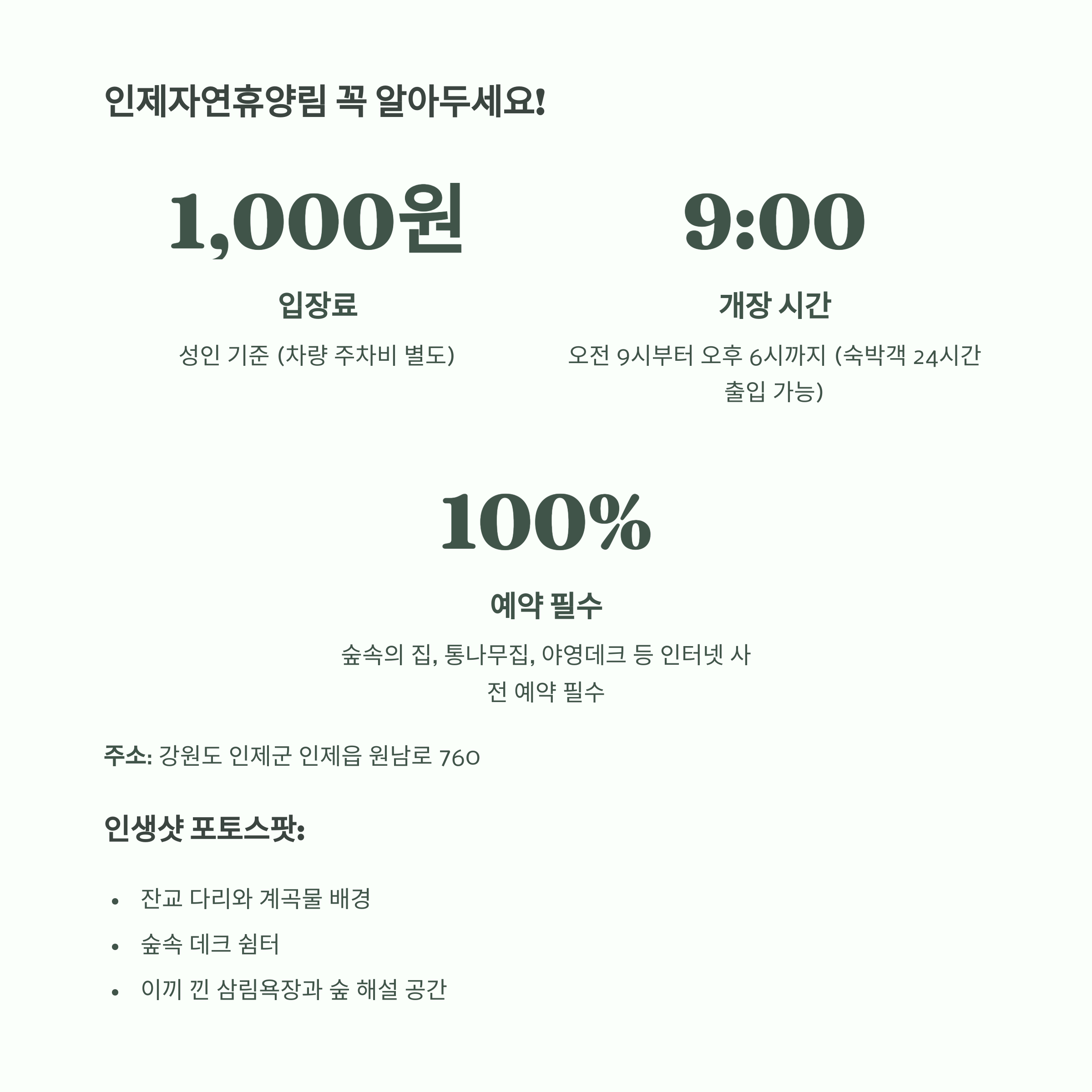 인제자연휴양림 꼭 알아두세요!

1,000원

입장료

성인 기준 (차량 주차비 별도)

9:00

개장 시간

오전 9시부터 오후 6시까지 (숙박객 24시간 출입 가능)

100%

예약 필수

숲속의 집, 통나무집, 야영데크 등 인터넷 사전 예약 필수

주소: 강원도 인제군 인제읍 원남로 760

인생샷 포토스팟:

• 잔교 다리와 계곡물 배경
• 숲속 데크 쉼터
• 이끼 낀 삼림욕장과 숲 해설 공간